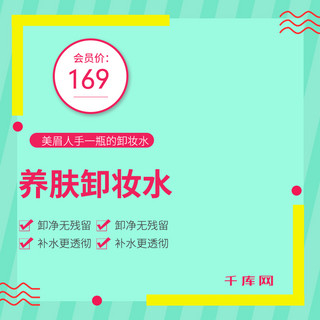 会员价:
169

美眉人手一瓶的卸妆水

养肤卸妆水

卸净无残留 卸净无残留
补水更透彻 补水更透彻

千库网